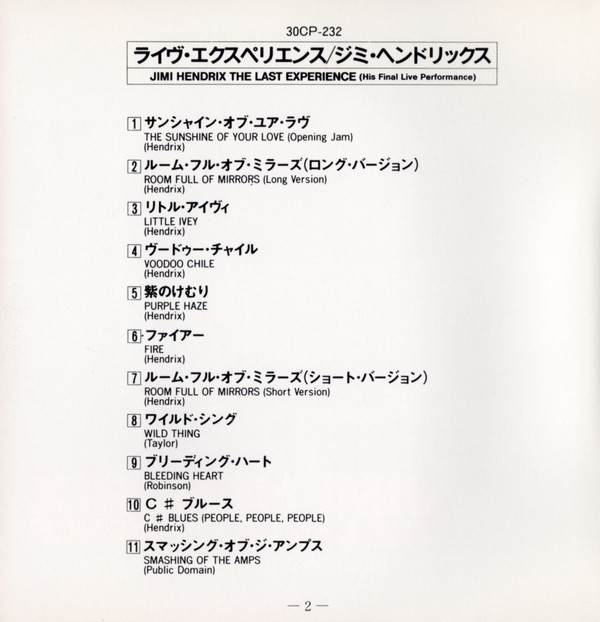 30CP-232

ライヴ・エクスペリエンス/ジミ・ヘンドリックス

JIMI HENDRIX THE LAST EXPERIENCE (His Final Live Performance)

1 サンシャイン・オブ・ユア・ラヴ
THE SUNSHINE OF YOUR LOVE (Opening Jam)
(Hendrix)

2 ルーム・フル・オブ・ミラーズ(ロング・バージョン)
ROOM FULL OF MIRRORS (Long Version)
(Hendrix)

3 リトル・アイヴィ
LITTLE IVEY
(Hendrix)

4 ヴードゥー・チャイル
VOODOO CHILE
(Hendrix)

5 紫のけむり
PURPLE HAZE
(Hendrix)

6 ファイアー
FIRE
(Hendrix)

7 ルーム・フル・オブ・ミラーズ(ショート・バージョン)
ROOM FULL OF MIRRORS (Short Version)
(Hendrix)

8 ワイルド・シング
WILD THING
(Taylor)

9 ブリーディング・ハート
BLEEDING HEART
(Robinson)

10 C # ブルース
C # BLUES (PEOPLE, PEOPLE, PEOPLE)
(Hendrix)

11 スマッシング・オブ・ジ・アンプス
SMASHING OF THE AMPS
(Public Domain)

— 2 —